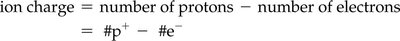 ion charge = number of protons − number of electrons
= $\#p^+ - \#e^-$